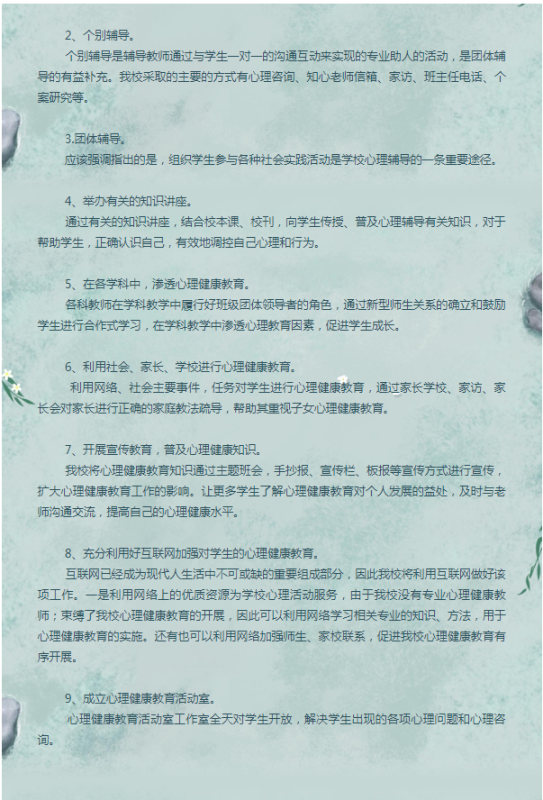 2、个别辅导。

个别辅导是辅导教师通过与学生一对一的沟通互动来实现的专业助人的活动，是团体辅导的有益补充。我校采取的主要的方式有心理咨询、知心老师信箱、家访、班主任电话、个案研究等。

3.团体辅导。

应该强调指出的是，组织学生参与各种社会实践活动是学校心理辅导的一条重要途径。

4、举办有关的知识讲座。

通过有关的知识讲座，结合校本课、校刊，向学生传授、普及心理辅导有关知识，对于帮助学生，正确认识自己，有效地调控自己心理和行为。

5、在各学科中，渗透心理健康教育。

各科教师在学科教学中履行好班级团体领导者的角色，通过新型师生关系的确立和鼓励学生进行合作式学习，在学科教学中渗透心理教育因素，促进学生成长。

6、利用社会、家长、学校进行心理健康教育。

利用网络、社会主要事件，任务对学生进行心理健康教育，通过家长学校、家访、家长会对家长进行正确的家庭教法疏导，帮助其重视子女心理健康教育。

7、开展宣传教育，普及心理健康知识。

我校将心理健康教育知识通过主题班会，手抄报、宣传栏、板报等宣传方式进行宣传，扩大心理健康教育工作的影响。让更多学生了解心理健康教育对个人发展的益处，及时与老师沟通交流，提高自己的心理健康水平。

8、充分利用好互联网加强对学生的心理健康教育。

互联网已经成为现代人生活中不可或缺的重要组成部分，因此我校将利用互联网做好该项工作。一是利用网络上的优质资源为学校心理活动服务，由于我校没有专业心理健康教师；束缚了我校心理健康教育的开展，因此可以利用网络学习相关专业的知识、方法，用于心理健康教育的实施。还有也可以利用网络加强师生、家校联系，促进我校心理健康教育有序开展。

9、成立心理健康教育活动室。

心理健康教育活动室工作室全天对学生开放，解决学生出现的各项心理问题和心理咨询。